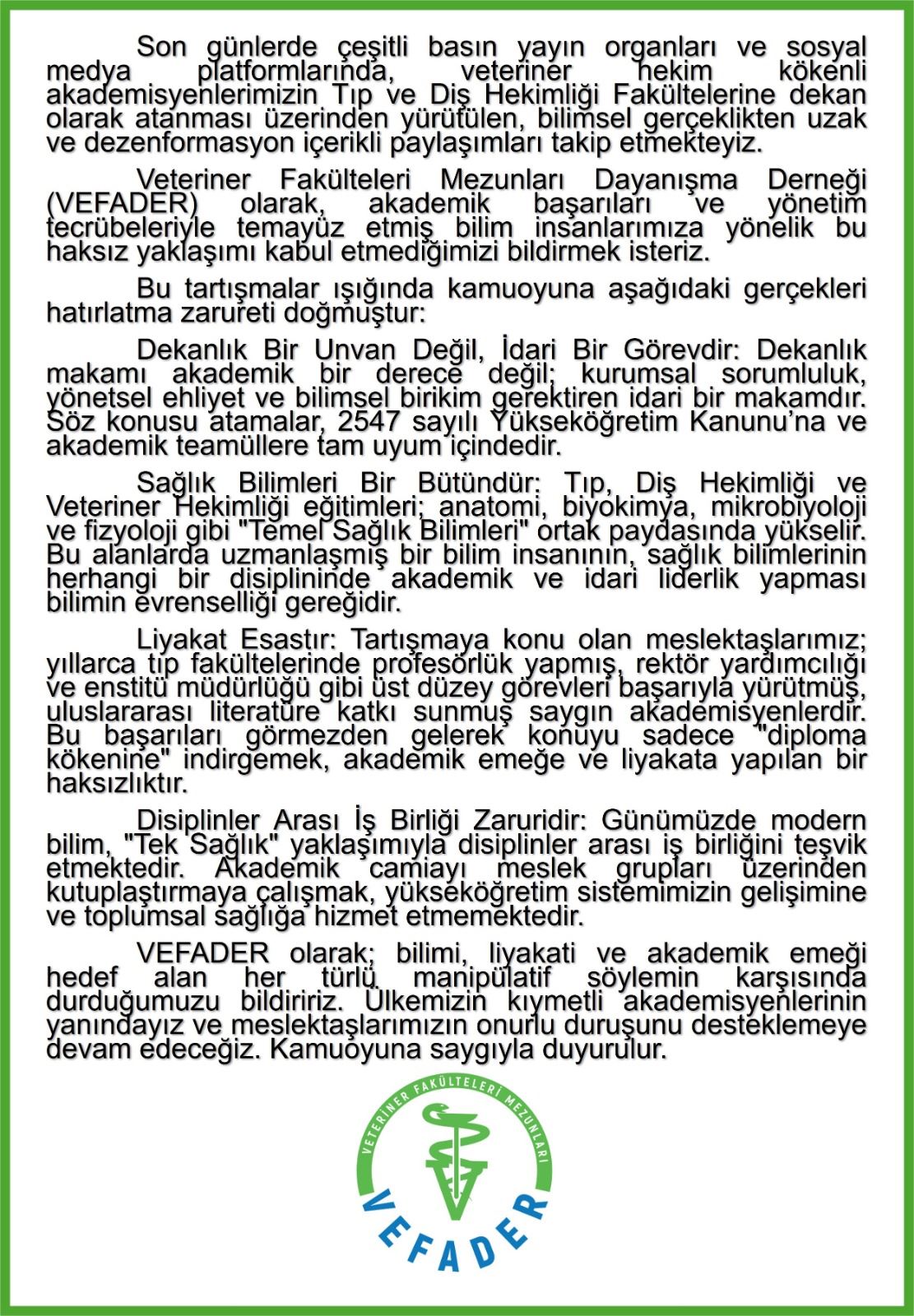 Son günlerde çeşitli basın yayın organları ve sosyal medya platformlarında, veteriner hekim kökenli akademisyenlerimizin Tıp ve Diş Hekimliği Fakültelerine dekan olarak atanması üzerinden yürütülen, bilimsel gerçeklikten uzak ve dezenformasyon içerikli paylaşımları takip etmekteyiz.

Veteriner Fakülteleri Mezunları Dayanışma Derneği (VEFADER) olarak, akademik başarıları ve yönetim tecrübeleriyle temayüz etmiş bilim insanlarımıza yönelik bu haksız yaklaşımı kabul etmediğimizi bildirmek isteriz.

Bu tartışmalar ışığında kamuoyuna aşağıdaki gerçekleri hatırlatma zarureti doğmuştur:

Dekanlık Bir Unvan Değil, İdari Bir Görevdir: Dekanlık makamı akademik bir derece değil; kurumsal sorumluluk, yönetsel ehliyet ve bilimsel birikim gerektiren idari bir makamdır. Söz konusu atamalar, 2547 sayılı Yükseköğretim Kanunu'na ve akademik teamüllere tam uyum içindedir.

Sağlık Bilimleri Bir Bütündür: Tıp, Diş Hekimliği ve Veteriner Hekimliği eğitimleri; anatomi, biyokimya, mikrobiyoloji ve fizyoloji gibi "Temel Sağlık Bilimleri" ortak paydasında yükselir. Bu alanlarda uzmanlaşmış bir bilim insanının, sağlık bilimlerinin herhangi bir disiplininde akademik ve idari liderlik yapması bilimin evrenselliği gereğidir.

Liyakat Esastır: Tartışmaya konu olan meslektaşlarımız; yıllarca tıp fakültelerinde profesörlük yapmış, rektör yardımcılığı ve enstitü müdürlüğü gibi üst düzey görevleri başarıyla yürütmüş, uluslararası literatüre katkı sunmuş saygın akademisyenlerdir. Bu başarıları görmezden gelerek konuyu sadece "diploma kökenine" indirgemek, akademik emeğe ve liyakata yapılan bir haksızlıktır.

Disiplinler Arası İş Birliği Zaruridir: Günümüzde modern bilim, "Tek Sağlık" yaklaşımıyla disiplinler arası iş birliğini teşvik etmektedir. Akademik camiayı meslek grupları üzerinden kutuplaştırmaya çalışmak, yükseköğretim sistemimizin gelişimine ve toplumsal sağlığa hizmet etmemektedir.

VEFADER olarak; bilimi, liyakati ve akademik emeği hedef alan her türlü manipülatif söylemin karşısında durduğumuzu bildiririz. Ülkemizin kıymetli akademisyenlerinin yanındayız ve meslektaşlarımızın onurlu duruşunu desteklemeye devam edeceğiz. Kamuoyuna saygıyla duyurulur.

VETERİNER FAKÜLTELERİ MEZUNLARI
VEFADER